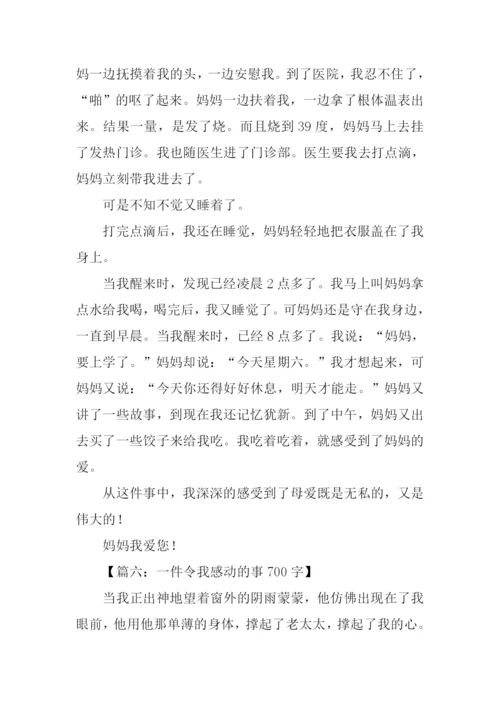 妈一边抚摸着我的头，一边安慰我。到了医院，我忍不住了，“啪”的呕了起来。妈妈一边扶着我，一边拿了根体温表出来。结果一量，是发了烧。而且烧到 39 度，妈妈马上去挂了发热门诊。我也随医生进了门诊部。医生要我去打点滴，妈妈立刻带我进去了。

可是不知不觉又睡着了。

打完点滴后，我还在睡觉，妈妈轻轻地把衣服盖在了我身上。

当我醒来时，发现已经凌晨 2 点多了。我马上叫妈妈拿点水给我喝，喝完后，我又睡觉了。可妈妈还是守在我身边，一直到早晨。当我醒来时，已经 8 点多了。我说：“妈妈，要上学了。”妈妈却说：“今天星期六。”我才想起来，可妈妈又说：“今天你还得好好休息，明天才能走。”妈妈又讲了一些故事，到现在我还记忆犹新。到了中午，妈妈又出去买了一些饺子来给我吃。我吃着吃着，就感受到了妈妈的爱。

从这件事中，我深深的感受到了母爱既是无私的，又是伟大的！

妈妈我爱您！

【篇六：一件令我感动的事 700 字】

当我正出神地望着窗外的阴雨蒙蒙，他仿佛出现在了我眼前，他用他那单薄的身体，撑起了老太太，撑起了我的心。